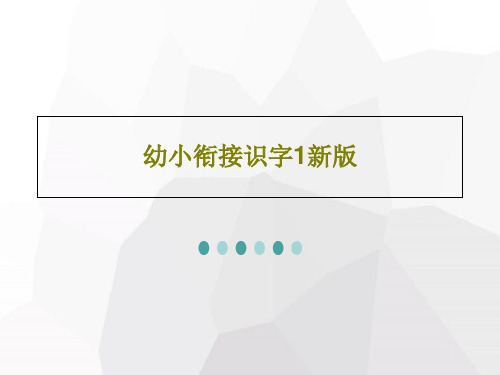 幼小衔接识字1新版